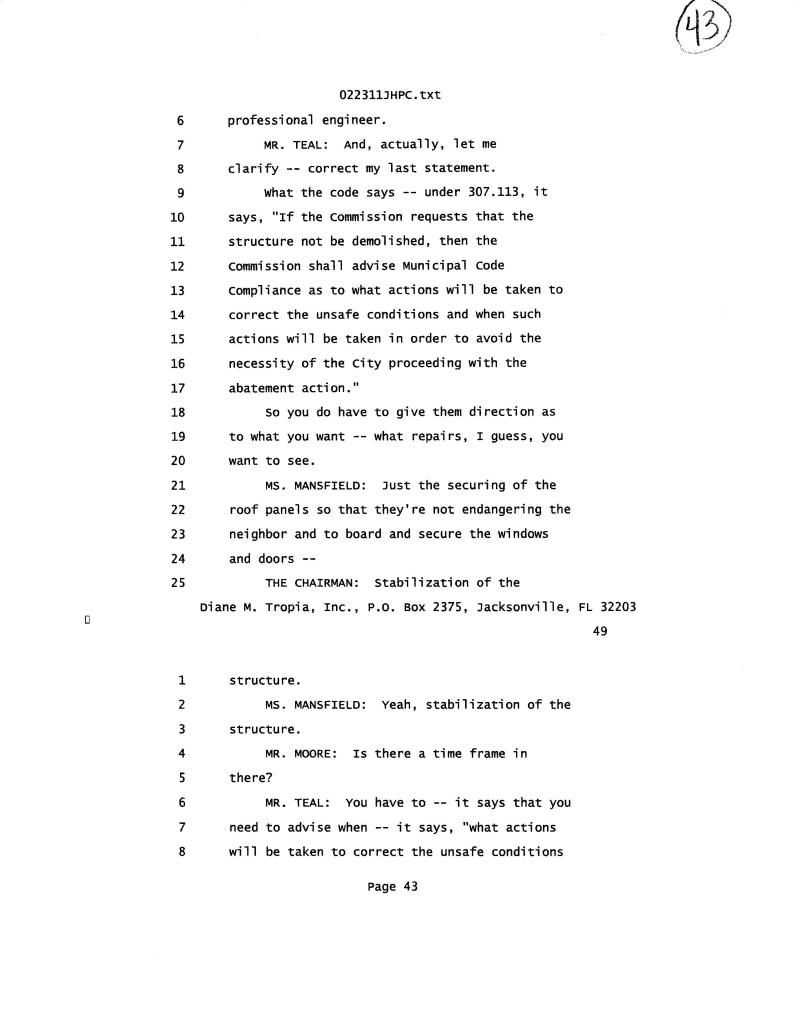 43

022311JHPC.txt

6 professional engineer.
7 MR. TEAL: And, actually, let me
8 clarify -- correct my last statement.
9 What the code says -- under 307.113, it
10 says, "If the Commission requests that the
11 structure not be demolished, then the
12 Commission shall advise Municipal Code
13 Compliance as to what actions will be taken to
14 correct the unsafe conditions and when such
15 actions will be taken in order to avoid the
16 necessity of the City proceeding with the
17 abatement action."
18 So you do have to give them direction as
19 to what you want -- what repairs, I guess, you
20 want to see.
21 MS. MANSFIELD: Just the securing of the
22 roof panels so that they're not endangering the
23 neighbor and to board and secure the windows
24 and doors --
25 THE CHAIRMAN: Stabilization of the
Diane M. Tropia, Inc., P.O. Box 2375, Jacksonville, FL 32203
49

1 structure.
2 MS. MANSFIELD: Yeah, stabilization of the
3 structure.
4 MR. MOORE: Is there a time frame in
5 there?
6 MR. TEAL: You have to -- it says that you
7 need to advise when -- it says, "what actions
8 will be taken to correct the unsafe conditions

Page 43